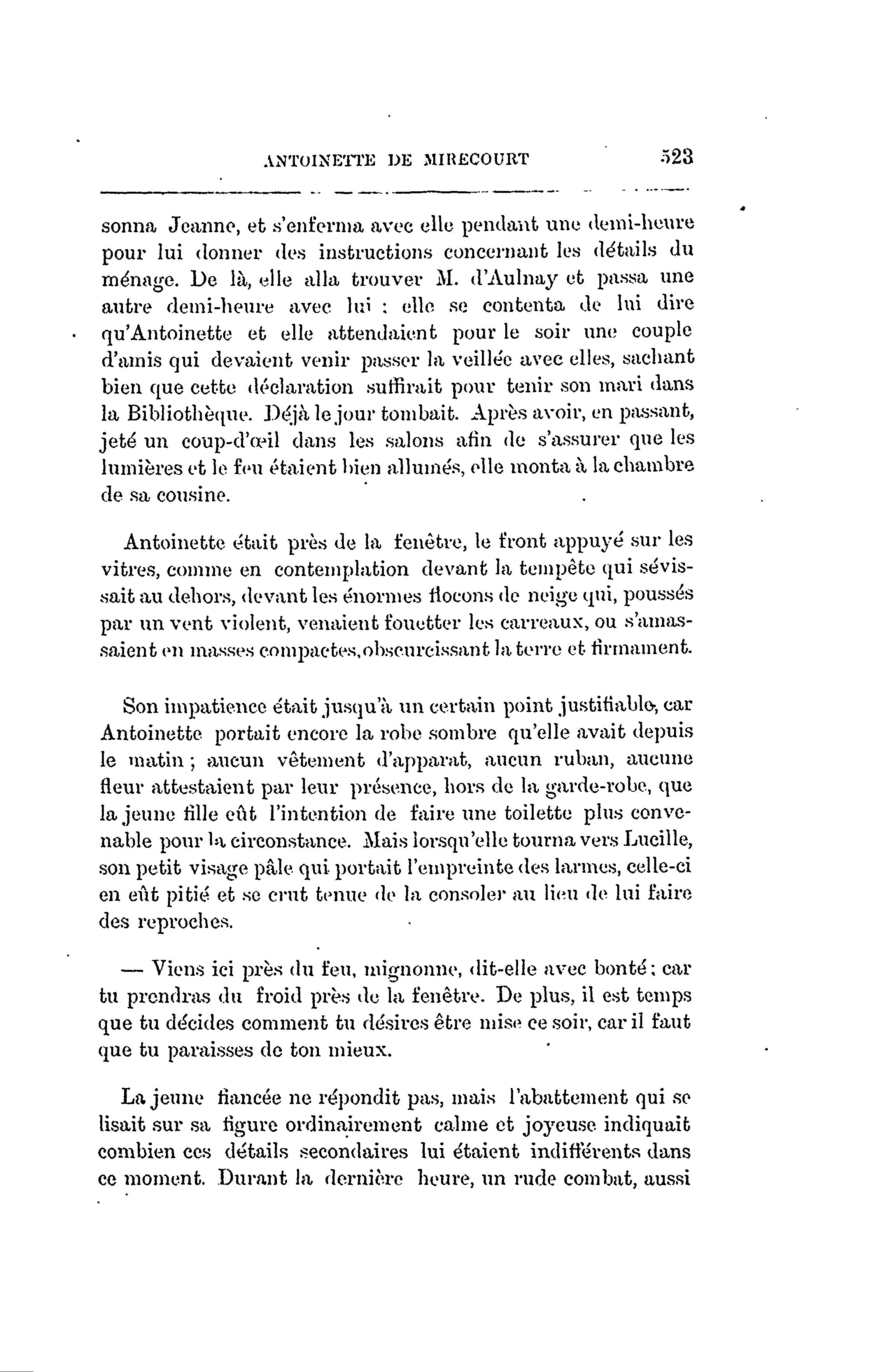 ANTOINETTE DE MIRECOURT 523

sonna Jeanne, et s'enferma avec elle pendant une demi-heure pour lui donner des instructions concernant les détails du ménage. De là, elle alla trouver M. d'Aulnay et passa une autre demi-heure avec lui : elle se contenta de lui dire qu'Antoinette et elle attendaient pour le soir une couple d'amis qui devaient venir passer la veillée avec elles, sachant bien que cette déclaration suffirait pour tenir son mari dans la Bibliothèque. Déjà le jour tombait. Après avoir, en passant, jeté un coup-d'œil dans les salons afin de s'assurer que les lumières et le feu étaient bien allumés, elle monta à la chambre de sa cousine.

Antoinette était près de la fenêtre, le front appuyé sur les vitres, comme en contemplation devant la tempête qui sévissait au dehors, devant les énormes flocons de neige qui, poussés par un vent violent, venaient fouetter les carreaux, ou s'amassaient en masses compactes, obscurcissant la terre et firmament.

Son impatience était jusqu'à un certain point justifiable, car Antoinette portait encore la robe sombre qu'elle avait depuis le matin ; aucun vêtement d'apparat, aucun ruban, aucune fleur attestaient par leur présence, hors de la garde-robe, que la jeune fille eût l'intention de faire une toilette plus convenable pour la circonstance. Mais lorsqu'elle tourna vers Lucille, son petit visage pâle qui portait l'empreinte des larmes, celle-ci en eût pitié et se crut tenue de la consoler au lieu de lui faire des reproches.

— Viens ici près du feu, mignonne, dit-elle avec bonté ; car tu prendras du froid près de la fenêtre. De plus, il est temps que tu décides comment tu désires être mise ce soir, car il faut que tu paraisses de ton mieux.

La jeune fiancée ne répondit pas, mais l'abattement qui se lisait sur sa figure ordinairement calme et joyeuse indiquait combien ces détails secondaires lui étaient indifférents dans ce moment. Durant la dernière heure, un rude combat, aussi